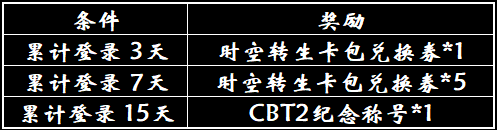 | 条件 | 奖励 |
|---|---|
| 累计登录 3天 | 时空转生卡包兑换券*1 |
| 累计登录 7天 | 时空转生卡包兑换券*5 |
| 累计登录 15天 | CBT2纪念称号*1 |